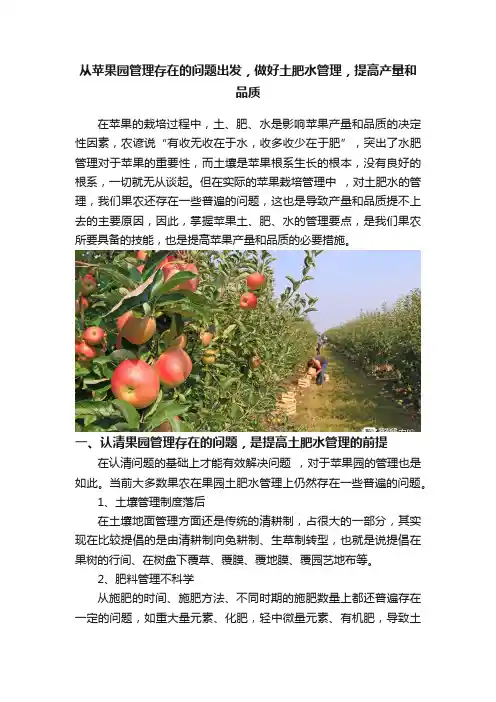 从苹果园管理存在的问题出发，做好土肥水管理，提高产量和品质

在苹果的栽培过程中，土、肥、水是影响苹果产量和品质的决定性因素，农谚说“有收无收在于水，收多收少在于肥”，突出了水肥管理对于苹果的重要性，而土壤是苹果根系生长的根本，没有良好的根系，一切就无从谈起。但在实际的苹果栽培管理中，对土肥水的管理，我们果农还存在一些普遍的问题，这也是导致产量和品质提不上去的主要原因，因此，掌握苹果土、肥、水的管理要点，是我们果农所要具备的技能，也是提高苹果产量和品质的必要措施。

一、认清果园管理存在的问题，是提高土肥水管理的前提

在认清问题的基础上才能有效解决问题，对于苹果园的管理也是如此。当前大多数果农在果园土肥水管理上仍然存在一些普遍的问题。

1、土壤管理制度落后

在土壤地面管理方面还是传统的清耕制，占很大的一部分，其实现在比较提倡的是由清耕制向免耕制、生草制转型，也就是说提倡在果树的行间、在树盘下覆草、覆膜、覆地膜、覆园艺地布等。

2、肥料管理不科学

从施肥的时间、施肥方法、不同时期的施肥数量上都还普遍存在一定的问题，如重大量元素、化肥，轻中微量元素、有机肥，导致土